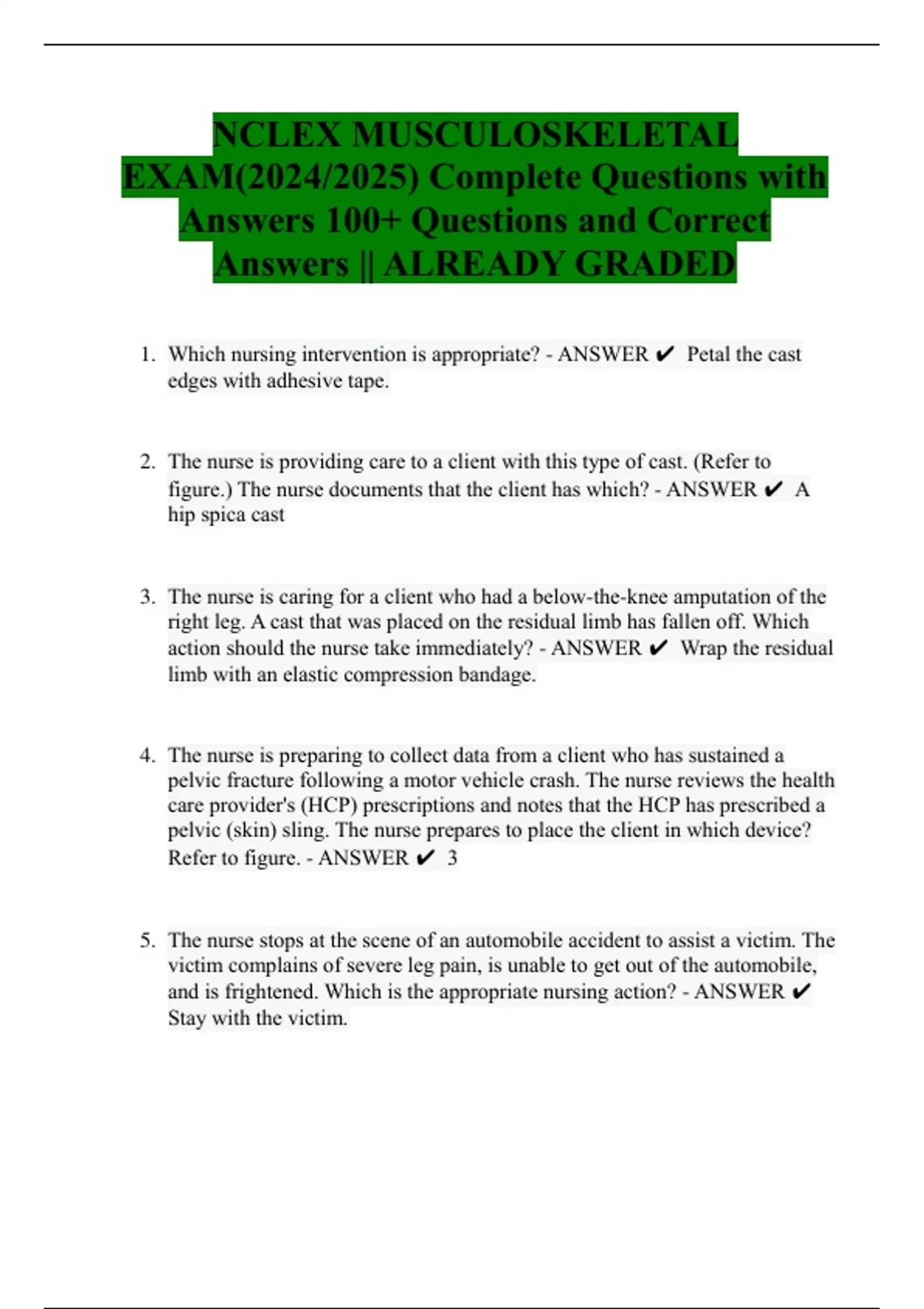 NCLEX MUSCULOSKELETAL EXAM(2024/2025) Complete Questions with Answers 100+ Questions and Correct Answers || ALREADY GRADED

1. Which nursing intervention is appropriate? - ANSWER ✔ Petal the cast edges with adhesive tape.

2. The nurse is providing care to a client with this type of cast. (Refer to figure.) The nurse documents that the client has which? - ANSWER ✔ A hip spica cast

3. The nurse is caring for a client who had a below-the-knee amputation of the right leg. A cast that was placed on the residual limb has fallen off. Which action should the nurse take immediately? - ANSWER ✔ Wrap the residual limb with an elastic compression bandage.

4. The nurse is preparing to collect data from a client who has sustained a pelvic fracture following a motor vehicle crash. The nurse reviews the health care provider's (HCP) prescriptions and notes that the HCP has prescribed a pelvic (skin) sling. The nurse prepares to place the client in which device? Refer to figure. - ANSWER ✔ 3

5. The nurse stops at the scene of an automobile accident to assist a victim. The victim complains of severe leg pain, is unable to get out of the automobile, and is frightened. Which is the appropriate nursing action? - ANSWER ✔ Stay with the victim.